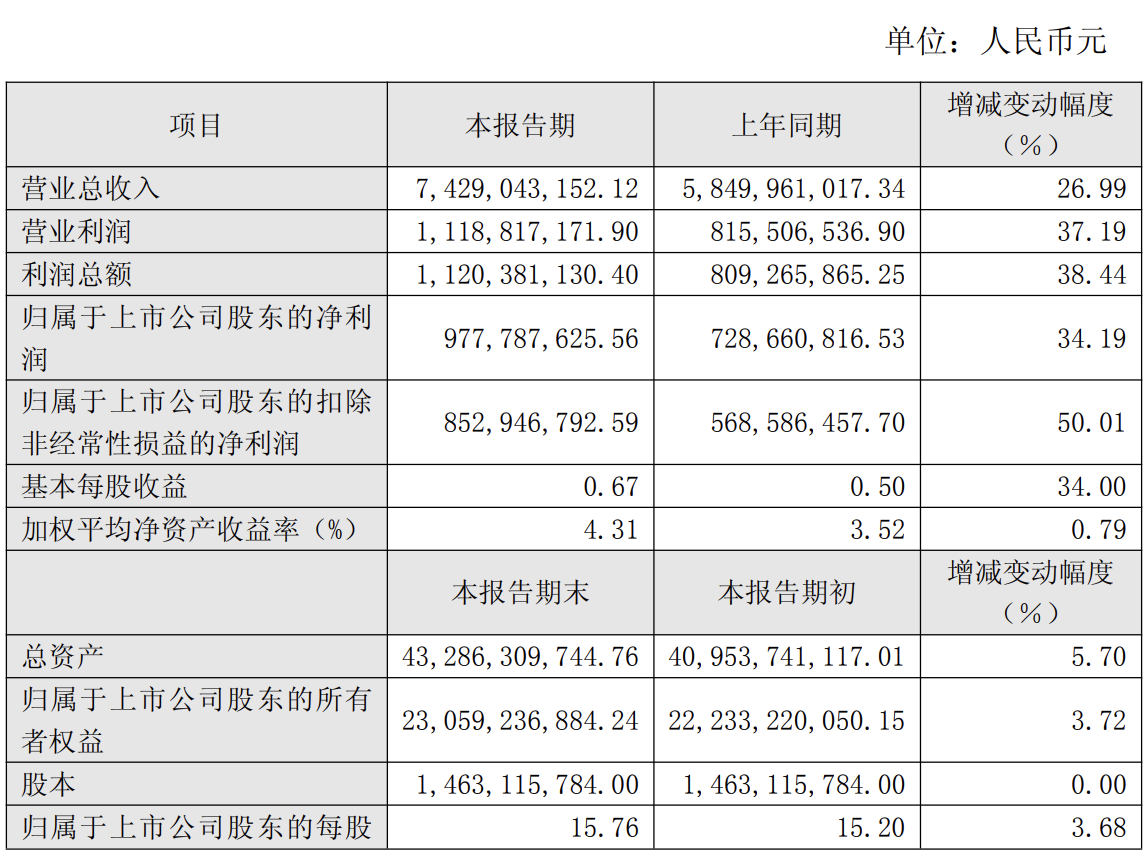 单位：人民币元

| 项目 | 本报告期 | 上年同期 | 增减变动幅度（%） |
|---|---|---|---|
| 营业总收入 | 7,429,043,152.12 | 5,849,961,017.34 | 26.99 |
| 营业利润 | 1,118,817,171.90 | 815,506,536.90 | 37.19 |
| 利润总额 | 1,120,381,130.40 | 809,265,865.25 | 38.44 |
| 归属于上市公司股东的净利润 | 977,787,625.56 | 728,660,816.53 | 34.19 |
| 归属于上市公司股东的扣除非经常性损益的净利润 | 852,946,792.59 | 568,586,457.70 | 50.01 |
| 基本每股收益 | 0.67 | 0.50 | 34.00 |
| 加权平均净资产收益率（%） | 4.31 | 3.52 | 0.79 |
|  | 本报告期末 | 本报告期初 | 增减变动幅度（%） |
| 总资产 | 43,286,309,744.76 | 40,953,741,117.01 | 5.70 |
| 归属于上市公司股东的所有者权益 | 23,059,236,884.24 | 22,233,220,050.15 | 3.72 |
| 股本 | 1,463,115,784.00 | 1,463,115,784.00 | 0.00 |
| 归属于上市公司股东的每股 | 15.76 | 15.20 | 3.68 |